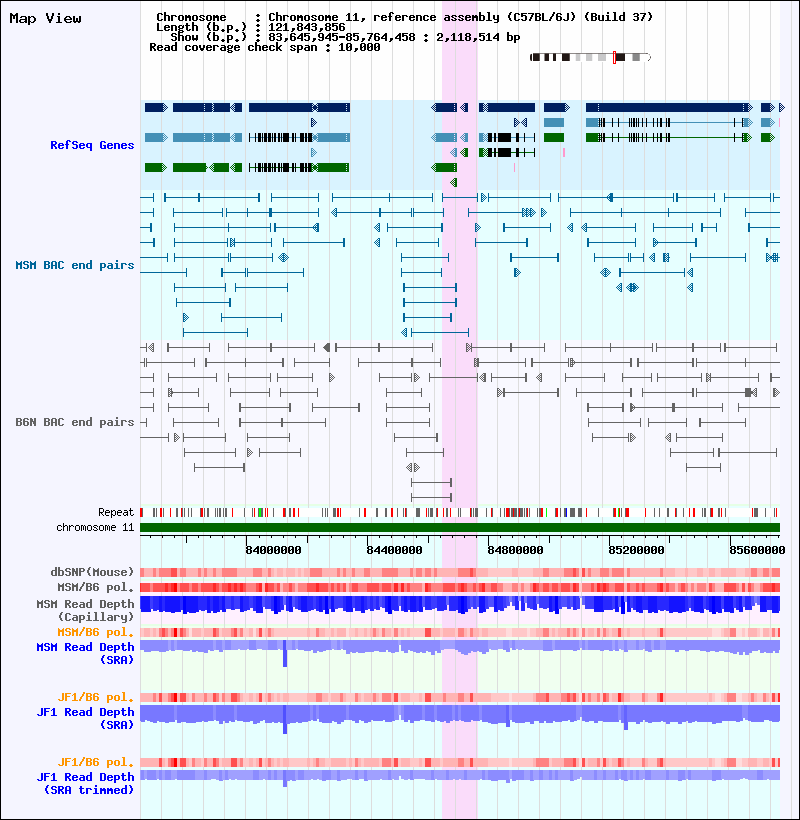 Map View

Chromosome : Chromosome 11, reference assembly (C57BL/6J) (Build 37)
Length (b.p.) : 121,843,856
Show (b.p.) : 83,645,945-85,764,458 : 2,118,514 bp
Read coverage check span : 10,000

RefSeq Genes

MSM BAC end pairs

B6N BAC end pairs

Repeat
chromosome 11

84000000
84400000
84800000
85200000
85600000

dbSNP(Mouse)
MSM/B6 pol.
MSM Read Depth (Capillary)
MSM/B6 pol.
MSM Read Depth (SRA)
JF1/B6 pol.
JF1 Read Depth (SRA)
JF1/B6 pol.
JF1 Read Depth (SRA trimmed)